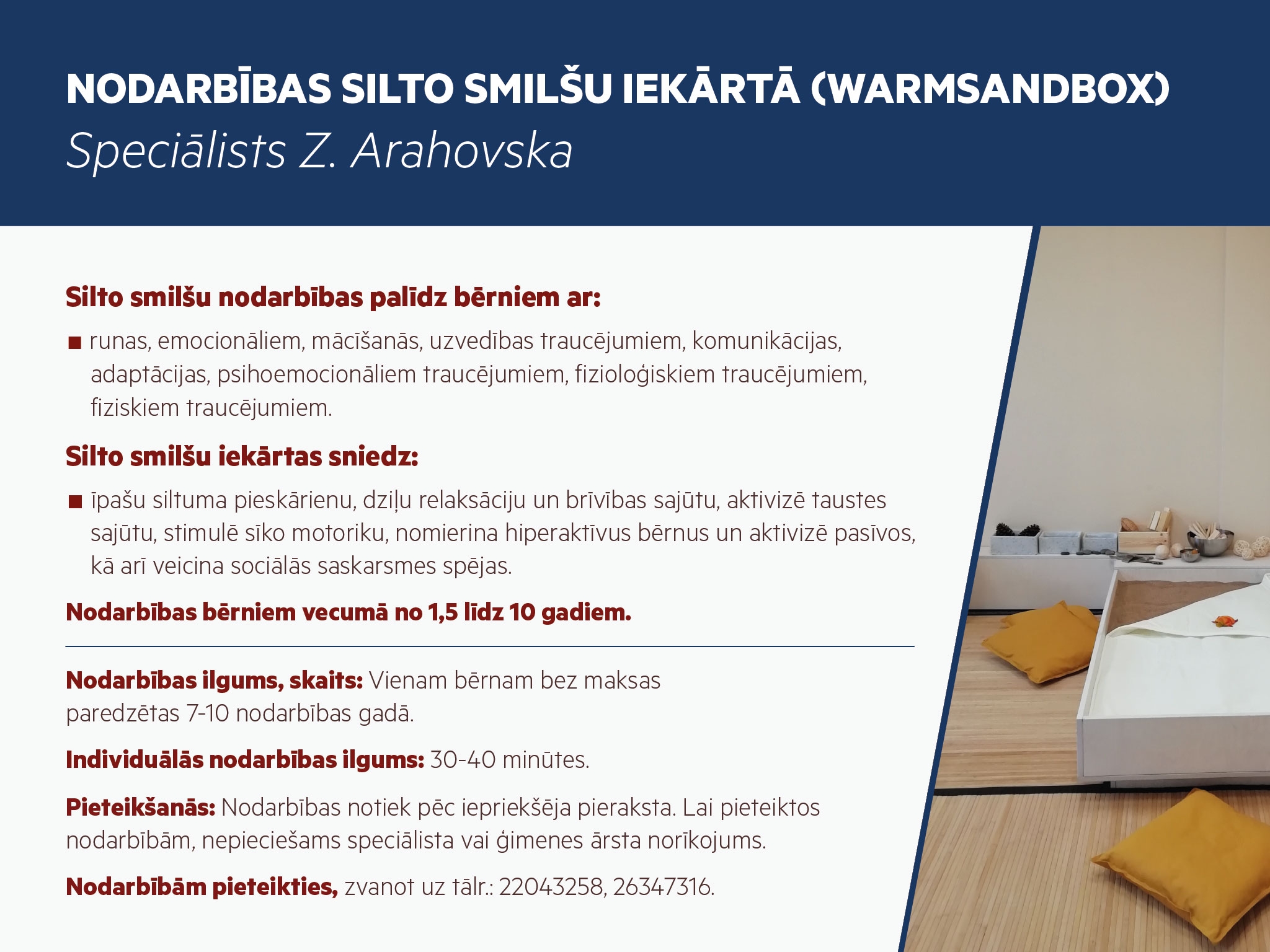 NODARBĪBAS SILTO SMILŠU IEKĀRTĀ (WARMSANDBOX)
Speciālists Z. Arahovska

Silto smilšu nodarbības palīdz bērniem ar:

■ runas, emocionāliem, mācīšanās, uzvedības traucējumiem, komunikācijas, adaptācijas, psihoemocionāliem traucējumiem, fizioloģiskiem traucējumiem, fiziskiem traucējumiem.

Silto smilšu iekārtas sniedz:

■ īpašu siltuma pieskārienu, dziļu relaksāciju un brīvības sajūtu, aktivizē taustes sajūtu, stimulē sīko motoriku, nomierina hiperaktīvus bērnus un aktivizē pasīvos, kā arī veicina sociālās saskarsmes spējas.

Nodarbības bērniem vecumā no 1,5 līdz 10 gadiem.

Nodarbības ilgums, skaits: Vienam bērnam bez maksas paredzētas 7-10 nodarbības gadā.

Individuālās nodarbības ilgums: 30-40 minūtes.

Pieteikšanās: Nodarbības notiek pēc iepriekšēja pieraksta. Lai pieteiktos nodarbībām, nepieciešams speciālista vai ģimenes ārsta norīkojums.

Nodarbībām pieteikties, zvanot uz tālr.: 22043258, 26347316.